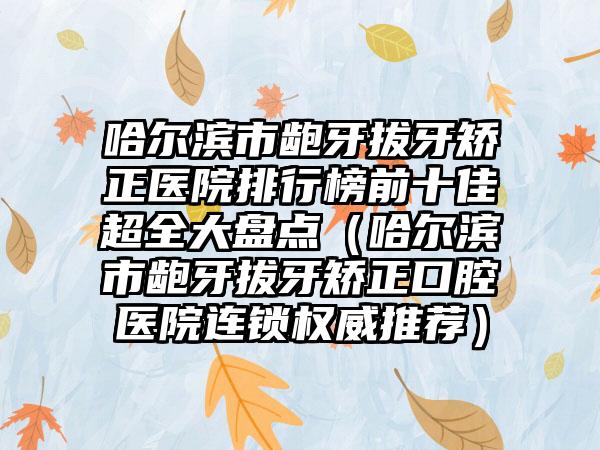 哈尔滨市龅牙拔牙矫正医院排行榜前十佳超全大盘点（哈尔滨市龅牙拔牙矫正口腔医院连锁权威推荐）